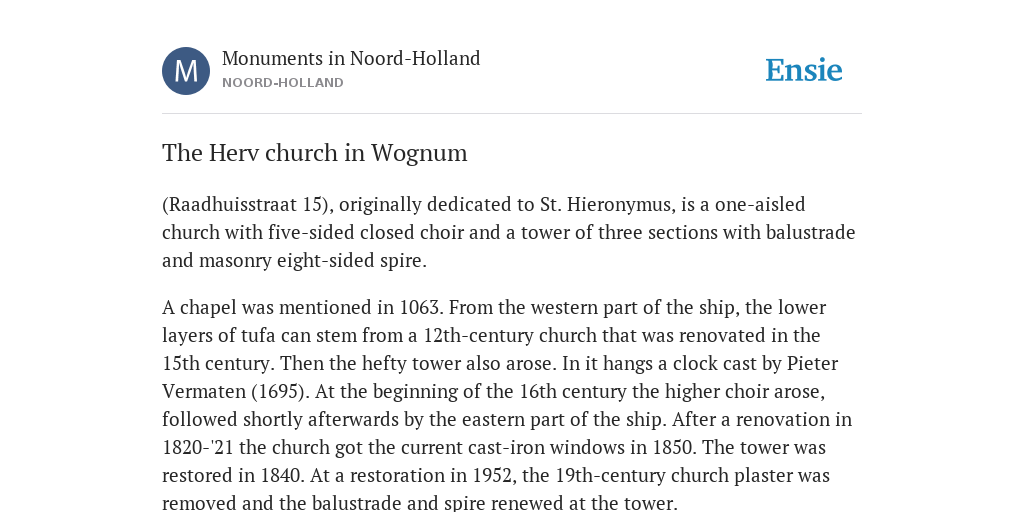 M

Monuments in Noord-Holland
NOORD-HOLLAND

Ensie

The Herv church in Wognum

(Raadhuisstraat 15), originally dedicated to St. Hieronymus, is a one-aisled church with five-sided closed choir and a tower of three sections with balustrade and masonry eight-sided spire.

A chapel was mentioned in 1063. From the western part of the ship, the lower layers of tufa can stem from a 12th-century church that was renovated in the 15th century. Then the hefty tower also arose. In it hangs a clock cast by Pieter Vermaten (1695). At the beginning of the 16th century the higher choir arose, followed shortly afterwards by the eastern part of the ship. After a renovation in 1820-'21 the church got the current cast-iron windows in 1850. The tower was restored in 1840. At a restoration in 1952, the 19th-century church plaster was removed and the balustrade and spire renewed at the tower.